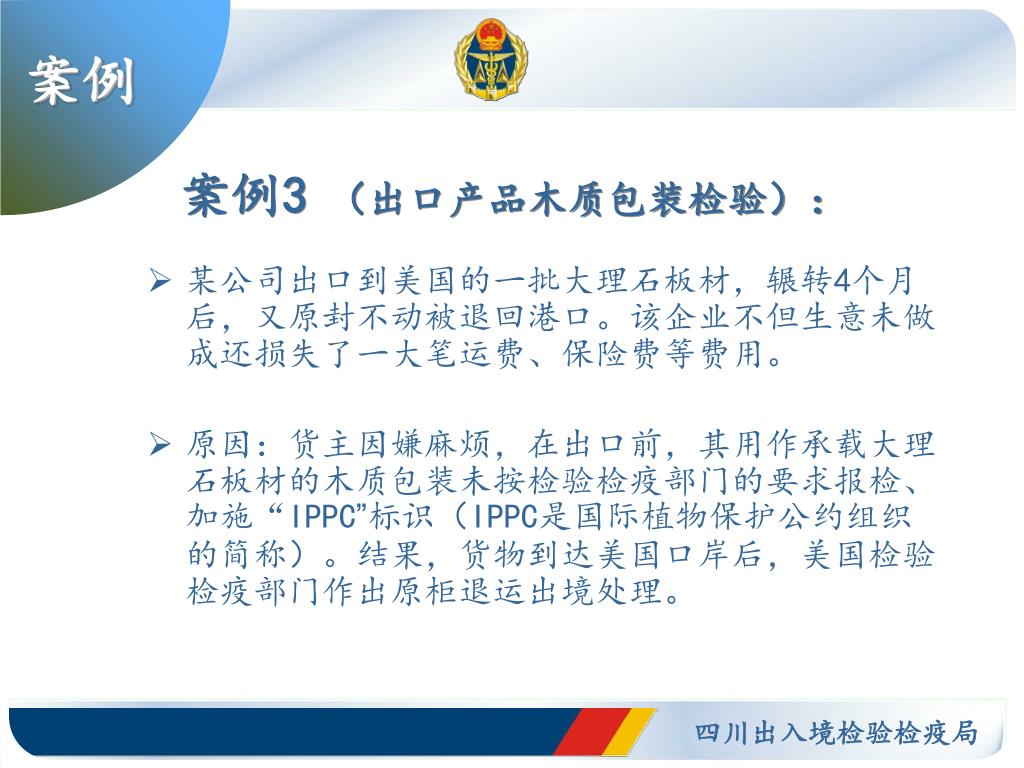 案例

案例3 （出口产品木质包装检验）：

➢ 某公司出口到美国的一批大理石板材，辗转4个月后，又原封不动被退回港口。该企业不但生意未做成还损失了一大笔运费、保险费等费用。

➢ 原因：货主因嫌麻烦，在出口前，其用作承载大理石板材的木质包装未按检验检疫部门的要求报检、加施“IPPC”标识（IPPC是国际植物保护公约组织的简称）。结果，货物到达美国口岸后，美国检验检疫部门作出原柜退运出境处理。

四川出入境检验检疫局